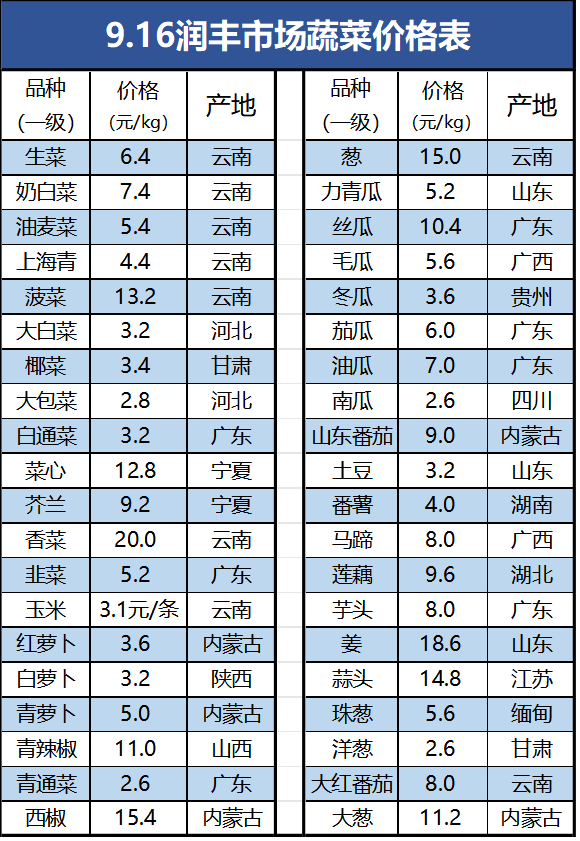 9.16润丰市场蔬菜价格表

| 品种(一级) | 价格(元/kg) | 产地 |
|---|---|---|
| 生菜 | 6.4 | 云南 |
| 奶白菜 | 7.4 | 云南 |
| 油麦菜 | 5.4 | 云南 |
| 上海青 | 4.4 | 云南 |
| 菠菜 | 13.2 | 云南 |
| 大白菜 | 3.2 | 河北 |
| 椰菜 | 3.4 | 甘肃 |
| 大包菜 | 2.8 | 河北 |
| 白通菜 | 3.2 | 广东 |
| 菜心 | 12.8 | 宁夏 |
| 芥兰 | 9.2 | 宁夏 |
| 香菜 | 20.0 | 云南 |
| 韭菜 | 5.2 | 广东 |
| 玉米 | 3.1元/条 | 云南 |
| 红萝卜 | 3.6 | 内蒙古 |
| 白萝卜 | 3.2 | 陕西 |
| 青萝卜 | 5.0 | 内蒙古 |
| 青辣椒 | 11.0 | 山西 |
| 青通菜 | 2.6 | 广东 |
| 西椒 | 15.4 | 内蒙古 |

| 品种(一级) | 价格(元/kg) | 产地 |
|---|---|---|
| 葱 | 15.0 | 云南 |
| 力青瓜 | 5.2 | 山东 |
| 丝瓜 | 10.4 | 广东 |
| 毛瓜 | 5.6 | 广西 |
| 冬瓜 | 3.6 | 贵州 |
| 茄瓜 | 6.0 | 广东 |
| 油瓜 | 7.0 | 广东 |
| 南瓜 | 2.6 | 四川 |
| 山东番茄 | 9.0 | 内蒙古 |
| 土豆 | 3.2 | 山东 |
| 番薯 | 4.0 | 湖南 |
| 马蹄 | 8.0 | 广西 |
| 莲藕 | 9.6 | 湖北 |
| 芋头 | 8.0 | 广东 |
| 姜 | 18.6 | 山东 |
| 蒜头 | 14.8 | 江苏 |
| 珠葱 | 5.6 | 缅甸 |
| 洋葱 | 2.6 | 甘肃 |
| 大红番茄 | 8.0 | 云南 |
| 大葱 | 11.2 | 内蒙古 |